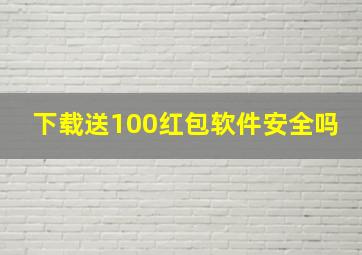 下载送100红包软件安全吗